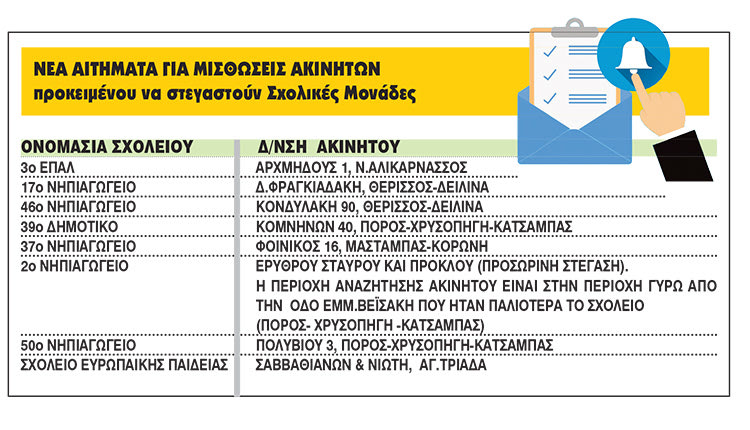 ΝΕΑ ΑΙΤΗΜΑΤΑ ΓΙΑ ΜΙΣΘΩΣΕΙΣ ΑΚΙΝΗΤΩΝ
προκειμένου να στεγαστούν Σχολικές Μονάδες

| ΟΝΟΜΑΣΙΑ ΣΧΟΛΕΙΟΥ | Δ/ΝΣΗ ΑΚΙΝΗΤΟΥ |
|---|---|
| 3ο ΕΠΑΛ | ΑΡΧΜΗΔΟΥΣ 1, Ν.ΑΛΙΚΑΡΝΑΣΣΟΣ |
| 17ο ΝΗΠΙΑΓΩΓΕΙΟ | Δ.ΦΡΑΓΚΙΑΔΑΚΗ, ΘΕΡΙΣΣΟΣ-ΔΕΙΛΙΝΑ |
| 46ο ΝΗΠΙΑΓΩΓΕΙΟ | ΚΟΝΔΥΛΑΚΗ 90, ΘΕΡΙΣΣΟΣ-ΔΕΙΛΙΝΑ |
| 39ο ΔΗΜΟΤΙΚΟ | ΚΟΜΝΗΝΩΝ 40, ΠΟΡΟΣ-ΧΡΥΣΟΠΗΓΗ-ΚΑΤΣΑΜΠΑΣ |
| 37ο ΝΗΠΙΑΓΩΓΕΙΟ | ΦΟΙΝΙΚΟΣ 16, ΜΑΣΤΑΜΠΑΣ-ΚΟΡΩΝΗ |
| 2ο ΝΗΠΙΑΓΩΓΕΙΟ | ΕΡΥΘΡΟΥ ΣΤΑΥΡΟΥ ΚΑΙ ΠΡΟΚΛΟΥ (ΠΡΟΣΩΡΙΝΗ ΣΤΕΓΑΣΗ). Η ΠΕΡΙΟΧΗ ΑΝΑΖΗΤΗΣΗΣ ΑΚΙΝΗΤΟΥ ΕΙΝΑΙ ΣΤΗΝ ΠΕΡΙΟΧΗ ΓΥΡΩ ΑΠΟ ΤΗΝ ΟΔΟ ΕΜΜ.ΒΕΪΣΑΚΗ ΠΟΥ ΗΤΑΝ ΠΑΛΙΟΤΕΡΑ ΤΟ ΣΧΟΛΕΙΟ (ΠΟΡΟΣ- ΧΡΥΣΟΠΗΓΗ -ΚΑΤΣΑΜΠΑΣ) |
| 50ο ΝΗΠΙΑΓΩΓΕΙΟ | ΠΟΛΥΒΙΟΥ 3, ΠΟΡΟΣ-ΧΡΥΣΟΠΗΓΗ-ΚΑΤΣΑΜΠΑΣ |
| ΣΧΟΛΕΙΟ ΕΥΡΩΠΑΙΚΗΣ ΠΑΙΔΕΙΑΣ | ΣΑΒΒΑΘΙΑΝΩΝ & ΝΙΩΤΗ, ΑΓ.ΤΡΙΑΔΑ |